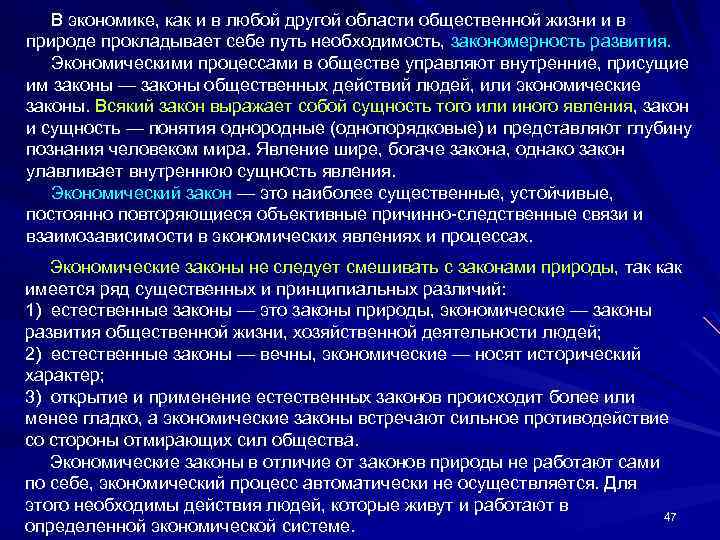 В экономике, как и в любой другой области общественной жизни и в природе прокладывает себе путь необходимость, закономерность развития.

Экономическими процессами в обществе управляют внутренние, присущие им законы — законы общественных действий людей, или экономические законы. Всякий закон выражает собой сущность того или иного явления, закон и сущность — понятия однородные (однопорядковые) и представляют глубину познания человеком мира. Явление шире, богаче закона, однако закон улавливает внутреннюю сущность явления.

Экономический закон — это наиболее существенные, устойчивые, постоянно повторяющиеся объективные причинно-следственные связи и взаимозависимости в экономических явлениях и процессах.

Экономические законы не следует смешивать с законами природы, так как имеется ряд существенных и принципиальных различий:
1) естественные законы — это законы природы, экономические — законы развития общественной жизни, хозяйственной деятельности людей;
2) естественные законы — вечны, экономические — носят исторический характер;
3) открытие и применение естественных законов происходит более или менее гладко, а экономические законы встречают сильное противодействие со стороны отмирающих сил общества.

Экономические законы в отличие от законов природы не работают сами по себе, экономический процесс автоматически не осуществляется. Для этого необходимы действия людей, которые живут и работают в определенной экономической системе.

47